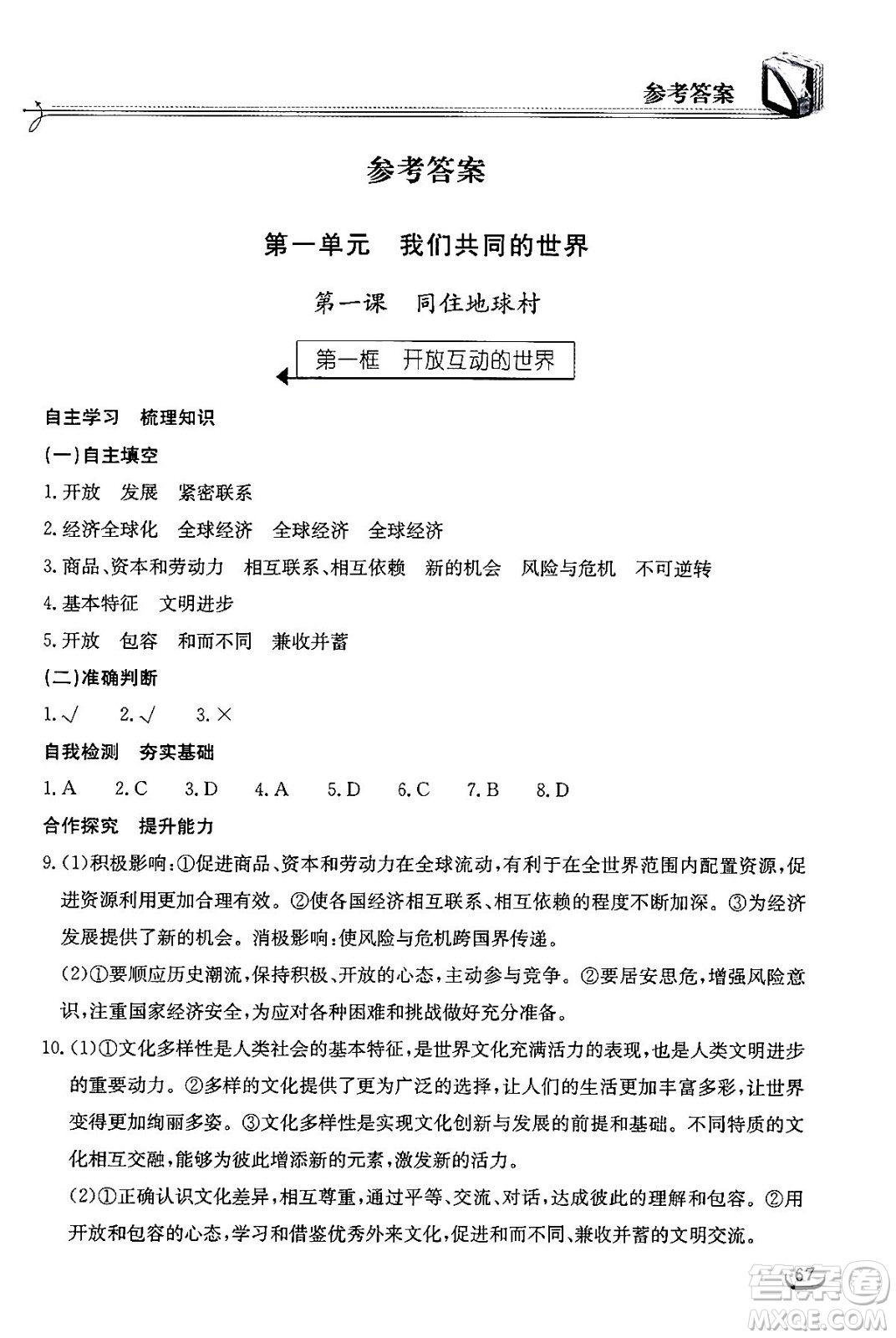 参考答案

参考答案

第一单元　我们共同的世界

第一课　同住地球村

第一框　开放互动的世界

自主学习　梳理知识

(一)自主填空

1.开放　发展　紧密联系

2.经济全球化　全球经济　全球经济　全球经济

3.商品、资本和劳动力　相互联系、相互依赖　新的机会　风险与危机　不可逆转

4.基本特征　文明进步

5.开放　包容　和而不同　兼收并蓄

(二)准确判断

1.√　2.√　3.×

自我检测　夯实基础

1.A　2.C　3.D　4.A　5.D　6.C　7.B　8.D

合作探究　提升能力

9.(1)积极影响:①促进商品、资本和劳动力在全球流动,有利于在全世界范围内配置资源,促进资源利用更加合理有效。②使各国经济相互联系、相互依赖的程度不断加深。③为经济发展提供了新的机会。消极影响:使风险与危机跨国界传递。

(2)①要顺应历史潮流,保持积极、开放的心态,主动参与竞争。②要居安思危,增强风险意识,注重国家经济安全,为应对各种困难和挑战做好充分准备。

10.(1)①文化多样性是人类社会的基本特征,是世界文化充满活力的表现,也是人类文明进步的重要动力。②多样的文化提供了更为广泛的选择,让人们的生活更加丰富多彩,让世界变得更加绚丽多姿。③文化多样性是实现文化创新与发展的前提和基础。不同特质的文化相互交融,能够为彼此增添新的元素,激发新的活力。

(2)①正确认识文化差异,相互尊重,通过平等、交流、对话,达成彼此的理解和包容。②用开放和包容的心态,学习和借鉴优秀外来文化,促进和而不同、兼收并蓄的文明交流。

67

答案圈
MXQE.COM